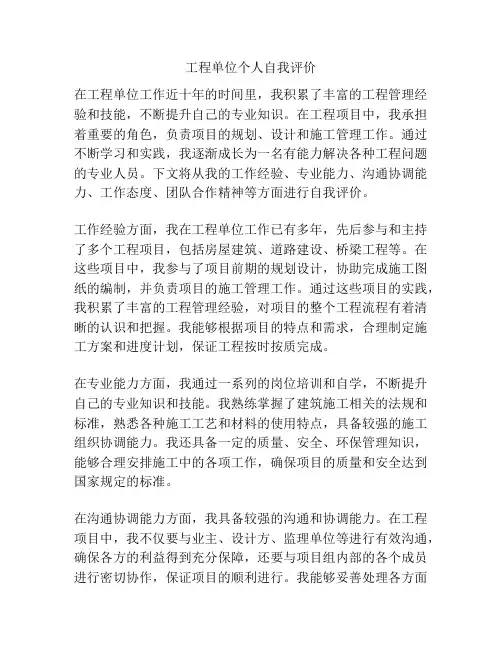 工程单位个人自我评价

在工程单位工作近十年的时间里，我积累了丰富的工程管理经验和技能，不断提升自己的专业知识。在工程项目中，我承担着重要的角色，负责项目的规划、设计和施工管理工作。通过不断学习和实践，我逐渐成长为一名有能力解决各种工程问题的专业人员。下文将从我的工作经验、专业能力、沟通协调能力、工作态度、团队合作精神等方面进行自我评价。

工作经验方面，我在工程单位工作已有多年，先后参与和主持了多个工程项目，包括房屋建筑、道路建设、桥梁工程等。在这些项目中，我参与了项目前期的规划设计，协助完成施工图纸的编制，并负责项目的施工管理工作。通过这些项目的实践，我积累了丰富的工程管理经验，对项目的整个工程流程有着清晰的认识和把握。我能够根据项目的特点和需求，合理制定施工方案和进度计划，保证工程按时按质完成。

在专业能力方面，我通过一系列的岗位培训和自学，不断提升自己的专业知识和技能。我熟练掌握了建筑施工相关的法规和标准，熟悉各种施工工艺和材料的使用特点，具备较强的施工组织协调能力。我还具备一定的质量、安全、环保管理知识，能够合理安排施工中的各项工作，确保项目的质量和安全达到国家规定的标准。

在沟通协调能力方面，我具备较强的沟通和协调能力。在工程项目中，我不仅要与业主、设计方、监理单位等进行有效沟通，确保各方的利益得到充分保障，还要与项目组内部的各个成员进行密切协作，保证项目的顺利进行。我能够妥善处理各方面